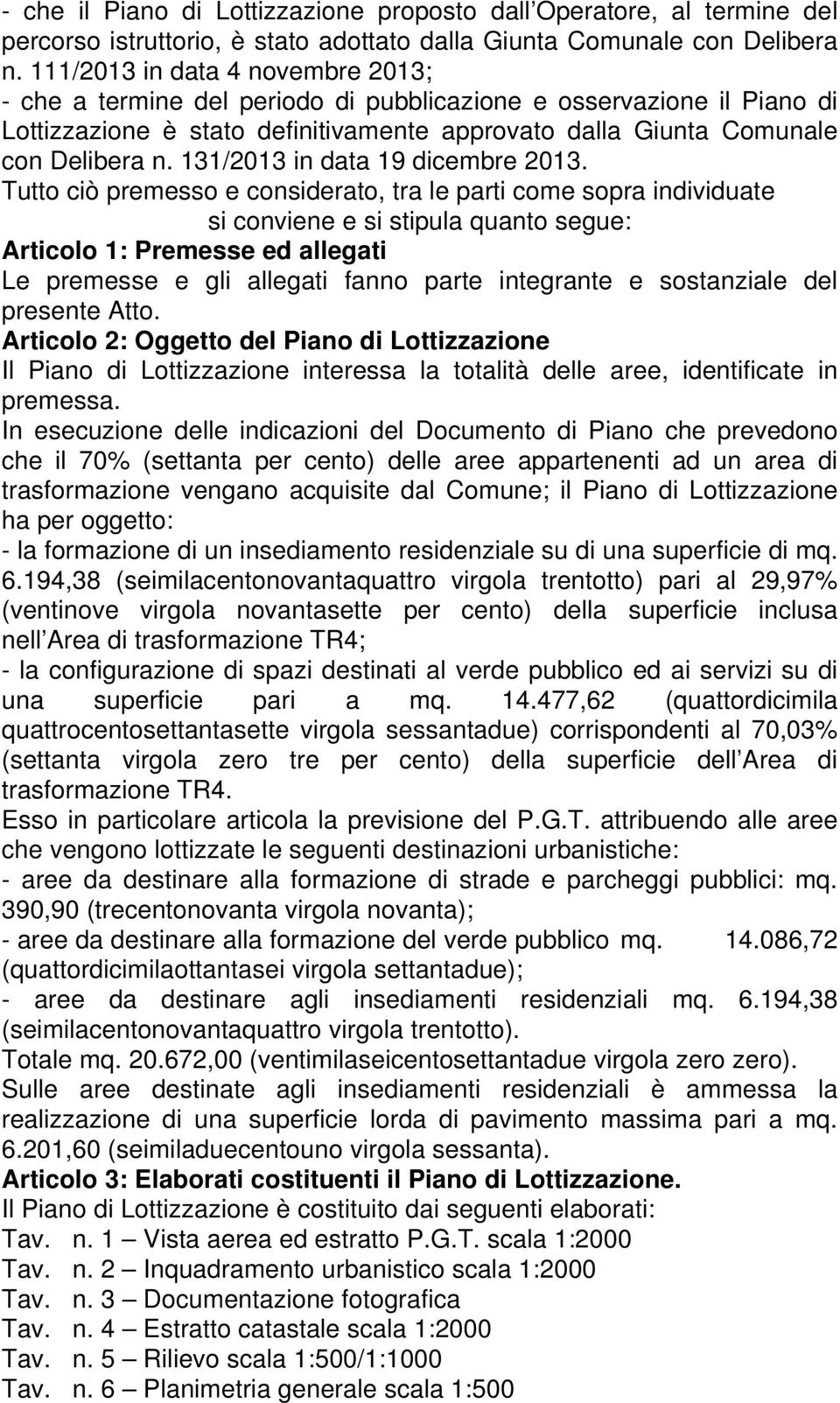 - che il Piano di Lottizzazione proposto dall Operatore, al termine del percorso istruttorio, è stato adottato dalla Giunta Comunale con Delibera n. 111/2013 in data 4 novembre 2013;
- che a termine del periodo di pubblicazione e osservazione il Piano di Lottizzazione è stato definitivamente approvato dalla Giunta Comunale con Delibera n. 131/2013 in data 19 dicembre 2013.
Tutto ciò premesso e considerato, tra le parti come sopra individuate
si conviene e si stipula quanto segue:
Articolo 1: Premesse ed allegati
Le premesse e gli allegati fanno parte integrante e sostanziale del presente Atto.
Articolo 2: Oggetto del Piano di Lottizzazione
Il Piano di Lottizzazione interessa la totalità delle aree, identificate in premessa.
In esecuzione delle indicazioni del Documento di Piano che prevedono che il 70% (settanta per cento) delle aree appartenenti ad un area di trasformazione vengano acquisite dal Comune; il Piano di Lottizzazione ha per oggetto:
- la formazione di un insediamento residenziale su di una superficie di mq. 6.194,38 (seimilacentonovantaquattro virgola trentotto) pari al 29,97% (ventinove virgola novantasette per cento) della superficie inclusa nell Area di trasformazione TR4;
- la configurazione di spazi destinati al verde pubblico ed ai servizi su di una superficie pari a mq. 14.477,62 (quattordicimila quattrocentosettantasette virgola sessantadue) corrispondenti al 70,03% (settanta virgola zero tre per cento) della superficie dell Area di trasformazione TR4.
Esso in particolare articola la previsione del P.G.T. attribuendo alle aree che vengono lottizzate le seguenti destinazioni urbanistiche:
- aree da destinare alla formazione di strade e parcheggi pubblici: mq. 390,90 (trecentonovanta virgola novanta);
- aree da destinare alla formazione del verde pubblico mq. 14.086,72 (quattordicimilaottantasei virgola settantadue);
- aree da destinare agli insediamenti residenziali mq. 6.194,38 (seimilacentonovantaquattro virgola trentotto).
Totale mq. 20.672,00 (ventimilaseicentosettantadue virgola zero zero).
Sulle aree destinate agli insediamenti residenziali è ammessa la realizzazione di una superficie lorda di pavimento massima pari a mq. 6.201,60 (seimiladuecentouno virgola sessanta).
Articolo 3: Elaborati costituenti il Piano di Lottizzazione.
Il Piano di Lottizzazione è costituito dai seguenti elaborati:
Tav. n. 1 – Vista aerea ed estratto P.G.T. scala 1:2000
Tav. n. 2 – Inquadramento urbanistico scala 1:2000
Tav. n. 3 – Documentazione fotografica
Tav. n. 4 – Estratto catastale scala 1:2000
Tav. n. 5 – Rilievo scala 1:500/1:1000
Tav. n. 6 – Planimetria generale scala 1:500